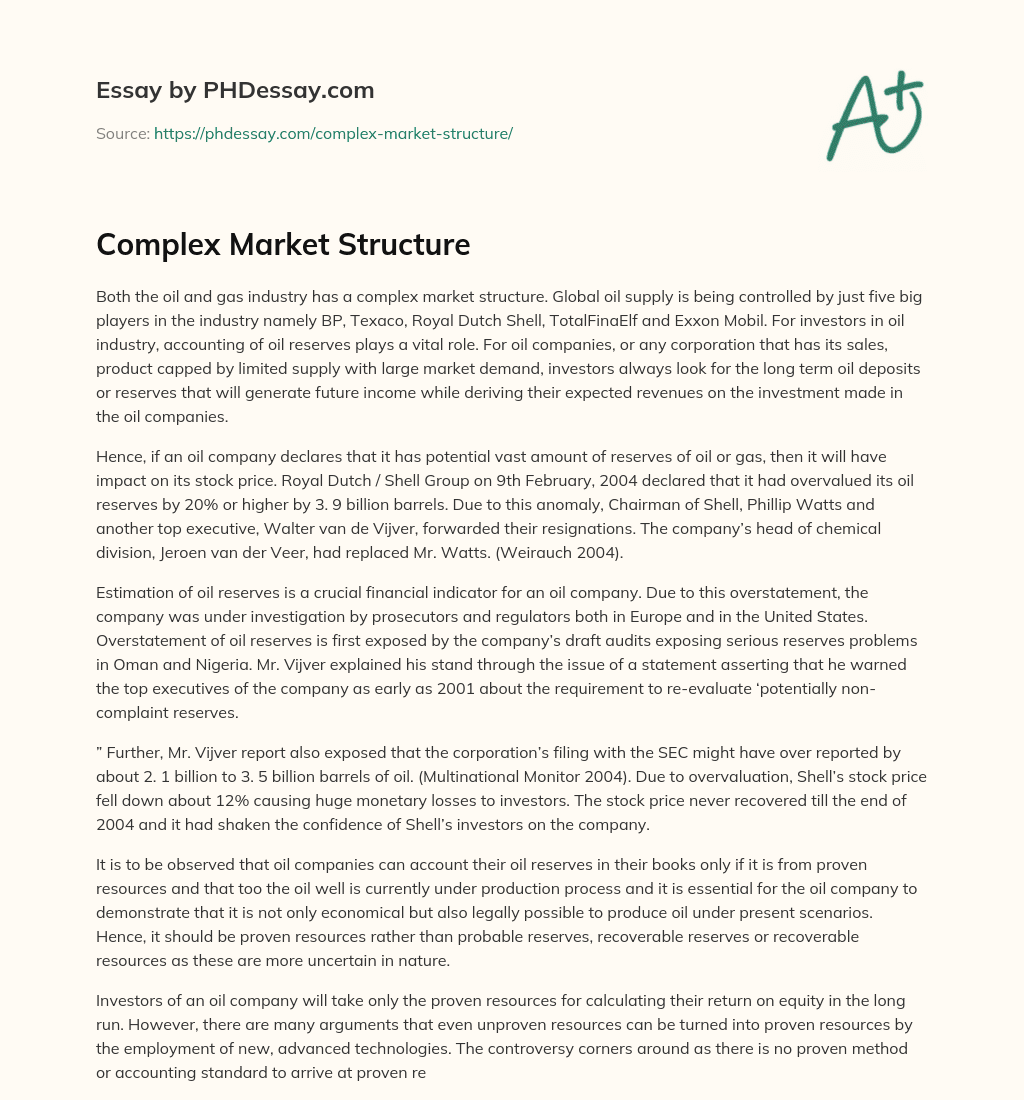 Essay by PHDessay.com

Source: https://phdessay.com/complex-market-structure/

A+

Complex Market Structure

Both the oil and gas industry has a complex market structure. Global oil supply is being controlled by just five big players in the industry namely BP, Texaco, Royal Dutch Shell, TotalFinaElf and Exxon Mobil. For investors in oil industry, accounting of oil reserves plays a vital role. For oil companies, or any corporation that has its sales, product capped by limited supply with large market demand, investors always look for the long term oil deposits or reserves that will generate future income while deriving their expected revenues on the investment made in the oil companies.

Hence, if an oil company declares that it has potential vast amount of reserves of oil or gas, then it will have impact on its stock price. Royal Dutch / Shell Group on 9th February, 2004 declared that it had overvalued its oil reserves by 20% or higher by 3. 9 billion barrels. Due to this anomaly, Chairman of Shell, Phillip Watts and another top executive, Walter van de Vijver, forwarded their resignations. The company's head of chemical division, Jeroen van der Veer, had replaced Mr. Watts. (Weirauch 2004).

Estimation of oil reserves is a crucial financial indicator for an oil company. Due to this overstatement, the company was under investigation by prosecutors and regulators both in Europe and in the United States. Overstatement of oil reserves is first exposed by the company's draft audits exposing serious reserves problems in Oman and Nigeria. Mr. Vijver explained his stand through the issue of a statement asserting that he warned the top executives of the company as early as 2001 about the requirement to re-evaluate 'potentially non-complaint reserves.

" Further, Mr. Vijver report also exposed that the corporation's filing with the SEC might have over reported by about 2. 1 billion to 3. 5 billion barrels of oil. (Multinational Monitor 2004). Due to overvaluation, Shell's stock price fell down about 12% causing huge monetary losses to investors. The stock price never recovered till the end of 2004 and it had shaken the confidence of Shell's investors on the company.

It is to be observed that oil companies can account their oil reserves in their books only if it is from proven resources and that too the oil well is currently under production process and it is essential for the oil company to demonstrate that it is not only economical but also legally possible to produce oil under present scenarios. Hence, it should be proven resources rather than probable reserves, recoverable reserves or recoverable resources as these are more uncertain in nature.

Investors of an oil company will take only the proven resources for calculating their return on equity in the long run. However, there are many arguments that even unproven resources can be turned into proven resources by the employment of new, advanced technologies. The controversy corners around as there is no proven method or accounting standard to arrive at proven re